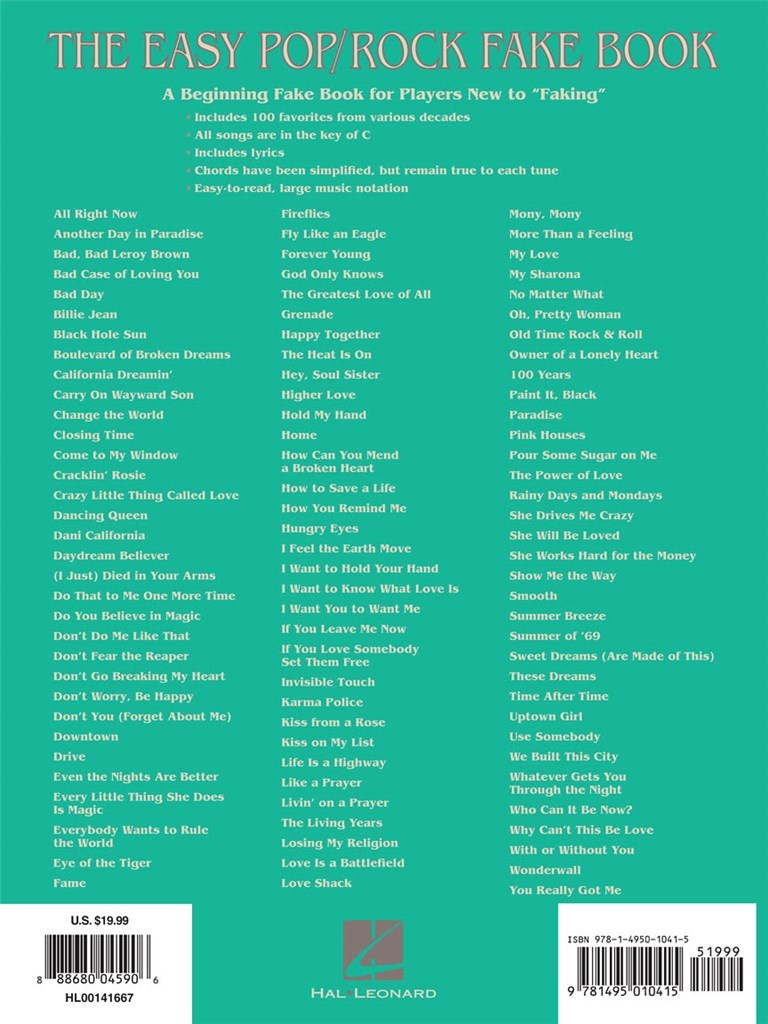 THE EASY POP/ROCK FAKE BOOK

A Beginning Fake Book for Players New to "Faking"

• Includes 100 favorites from various decades
• All songs are in the key of C
• Includes lyrics
• Chords have been simplified, but remain true to each tune
• Easy-to-read, large music notation

All Right Now
Another Day in Paradise
Bad, Bad Leroy Brown
Bad Case of Loving You
Bad Day
Billie Jean
Black Hole Sun
Boulevard of Broken Dreams
California Dreamin'
Carry On Wayward Son
Change the World
Closing Time
Come to My Window
Cracklin' Rosie
Crazy Little Thing Called Love
Dancing Queen
Dani California
Daydream Believer
(I Just) Died in Your Arms
Do That to Me One More Time
Do You Believe in Magic
Don't Do Me Like That
Don't Fear the Reaper
Don't Go Breaking My Heart
Don't Worry, Be Happy
Don't You (Forget About Me)
Downtown
Drive
Even the Nights Are Better
Every Little Thing She Does Is Magic
Everybody Wants to Rule the World
Eye of the Tiger
Fame

Fireflies
Fly Like an Eagle
Forever Young
God Only Knows
The Greatest Love of All
Grenade
Happy Together
The Heat Is On
Hey, Soul Sister
Higher Love
Hold My Hand
Home
How Can You Mend a Broken Heart
How to Save a Life
How You Remind Me
Hungry Eyes
I Feel the Earth Move
I Want to Hold Your Hand
I Want to Know What Love Is
I Want You to Want Me
If You Leave Me Now
If You Love Somebody Set Them Free
Invisible Touch
Karma Police
Kiss from a Rose
Kiss on My List
Life Is a Highway
Like a Prayer
Livin' on a Prayer
The Living Years
Losing My Religion
Love Is a Battlefield
Love Shack

Mony, Mony
More Than a Feeling
My Love
My Sharona
No Matter What
Oh, Pretty Woman
Old Time Rock & Roll
Owner of a Lonely Heart
100 Years
Paint It, Black
Paradise
Pink Houses
Pour Some Sugar on Me
The Power of Love
Rainy Days and Mondays
She Drives Me Crazy
She Will Be Loved
She Works Hard for the Money
Show Me the Way
Smooth
Summer Breeze
Summer of '69
Sweet Dreams (Are Made of This)
These Dreams
Time After Time
Uptown Girl
Use Somebody
We Built This City
Whatever Gets You Through the Night
Who Can It Be Now?
Why Can't This Be Love
With or Without You
Wonderwall
You Really Got Me

U.S. $19.99
8 88680 04590 6
HL00141667

HAL LEONARD

ISBN 978-1-4950-1041-5
51999
9 781495 010415